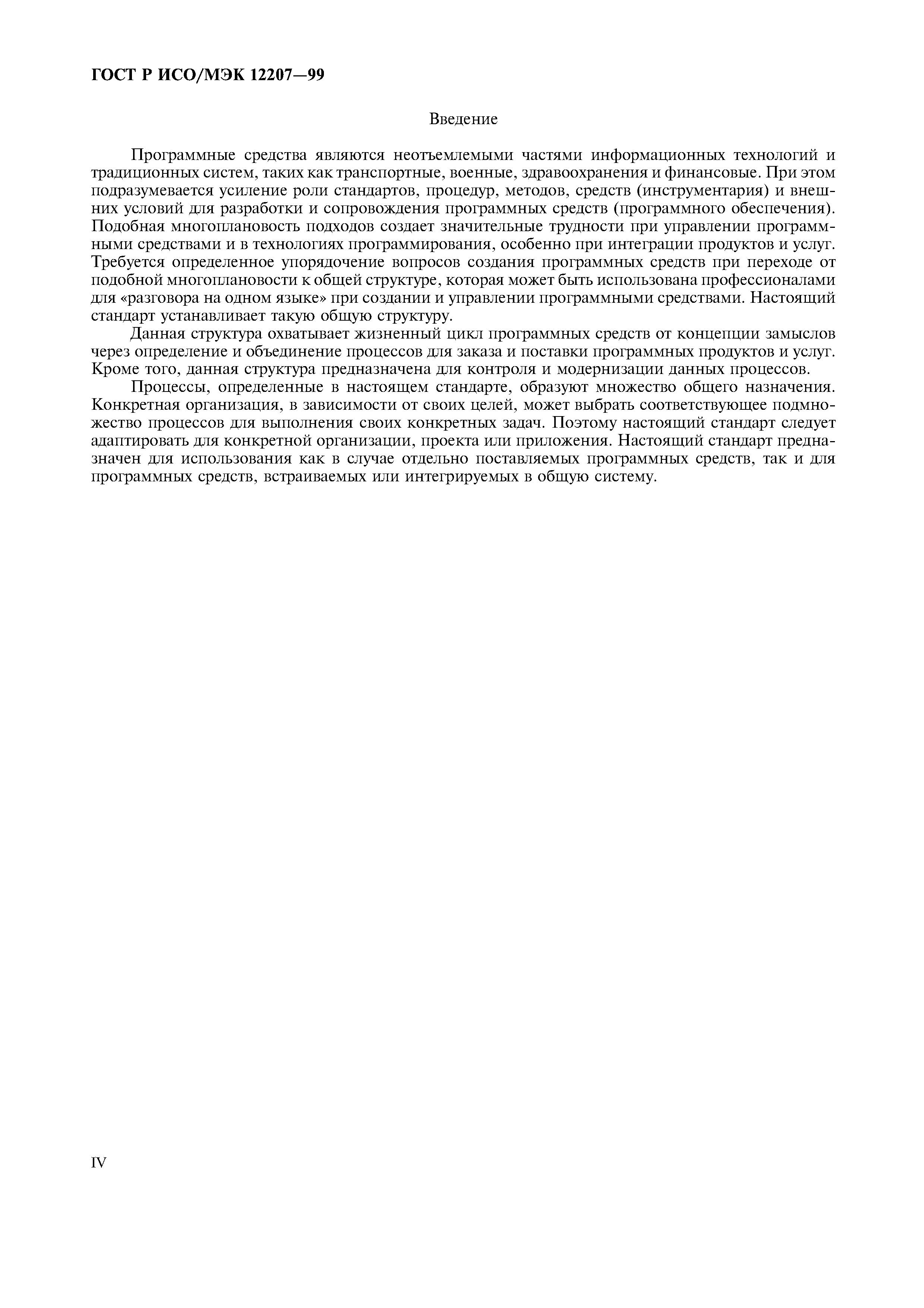 ГОСТ Р ИСО/МЭК 12207—99

Введение

Программные средства являются неотъемлемыми частями информационных технологий и традиционных систем, таких как транспортные, военные, здравоохранения и финансовые. При этом подразумевается усиление роли стандартов, процедур, методов, средств (инструментария) и внешних условий для разработки и сопровождения программных средств (программного обеспечения). Подобная многоплановость подходов создает значительные трудности при управлении программными средствами и в технологиях программирования, особенно при интеграции продуктов и услуг. Требуется определенное упорядочение вопросов создания программных средств при переходе от подобной многоплановости к общей структуре, которая может быть использована профессионалами для «разговора на одном языке» при создании и управлении программными средствами. Настоящий стандарт устанавливает такую общую структуру.

Данная структура охватывает жизненный цикл программных средств от концепции замыслов через определение и объединение процессов для заказа и поставки программных продуктов и услуг. Кроме того, данная структура предназначена для контроля и модернизации данных процессов.

Процессы, определенные в настоящем стандарте, образуют множество общего назначения. Конкретная организация, в зависимости от своих целей, может выбрать соответствующее подмножество процессов для выполнения своих конкретных задач. Поэтому настоящий стандарт следует адаптировать для конкретной организации, проекта или приложения. Настоящий стандарт предназначен для использования как в случае отдельно поставляемых программных средств, так и для программных средств, встраиваемых или интегрируемых в общую систему.

IV